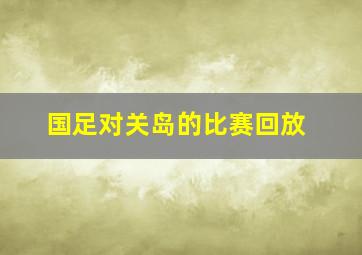 国足对关岛的比赛回放